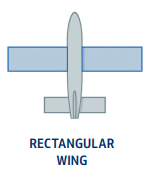 RECTANGULAR
WING